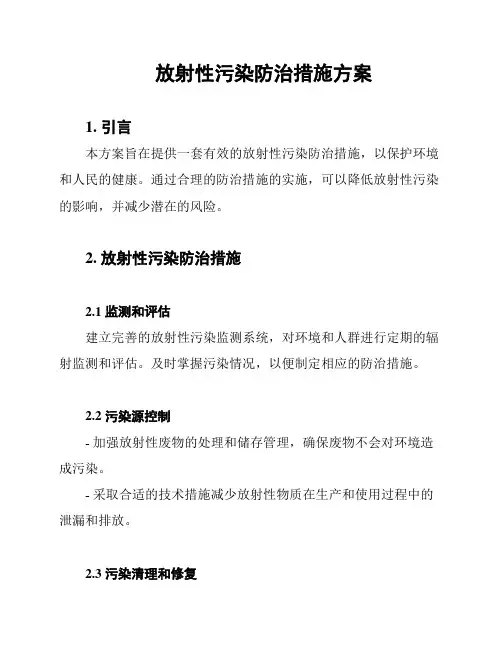 放射性污染防治措施方案

1. 引言

本方案旨在提供一套有效的放射性污染防治措施，以保护环境和人民的健康。通过合理的防治措施的实施，可以降低放射性污染的影响，并减少潜在的风险。

2. 放射性污染防治措施

2.1 监测和评估

建立完善的放射性污染监测系统，对环境和人群进行定期的辐射监测和评估。及时掌握污染情况，以便制定相应的防治措施。

2.2 污染源控制

- 加强放射性废物的处理和储存管理，确保废物不会对环境造成污染。

- 采取合适的技术措施减少放射性物质在生产和使用过程中的泄漏和排放。

2.3 污染清理和修复